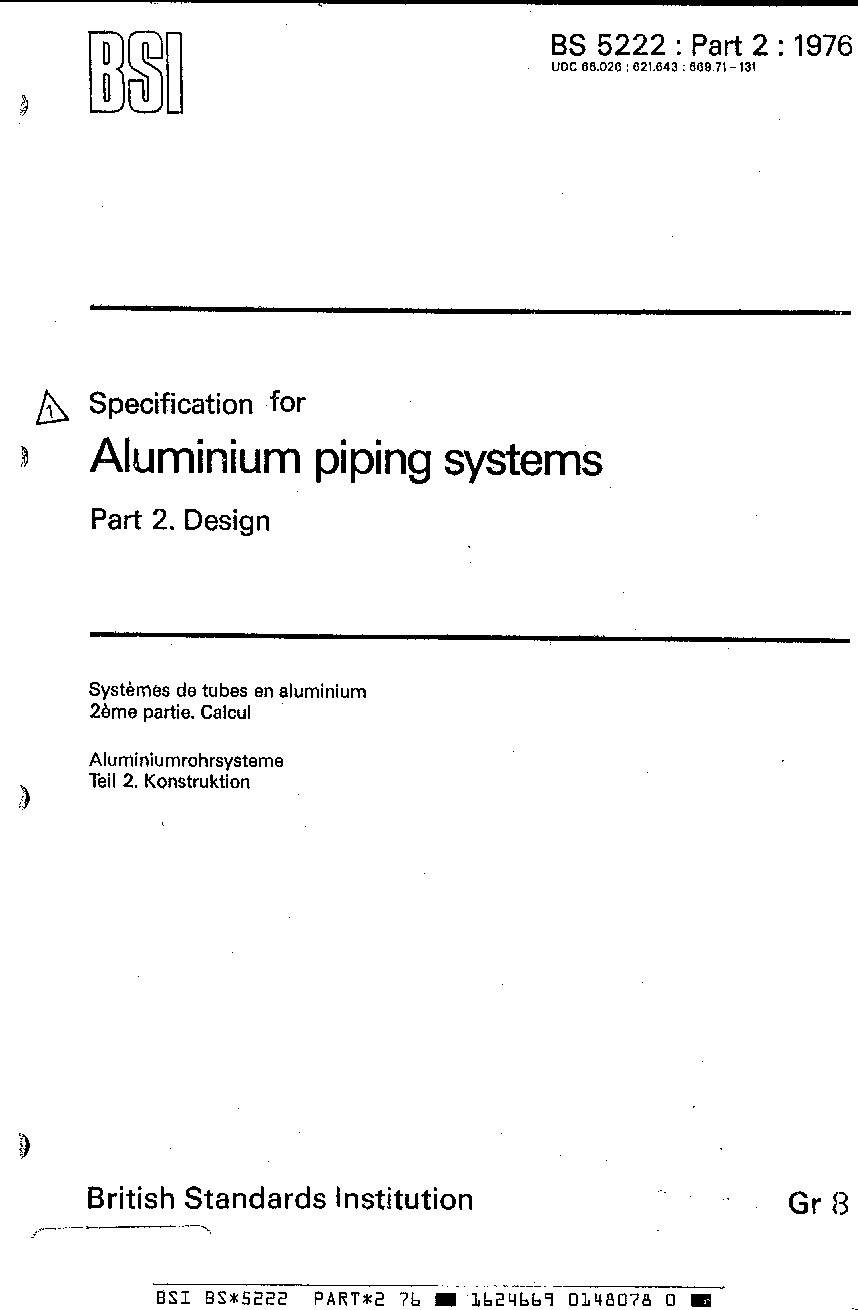 BSI

BS 5222 : Part 2 : 1976
UDC 66.026 : 621.643 : 669.71 - 131

1 Specification for

Aluminium piping systems

Part 2. Design

Systèmes de tubes en aluminium
2ème partie. Calcul

Aluminiumrohrsysteme
Teil 2. Konstruktion

British Standards Institution

Gr 8

BSI BS*5222 PART*2 76 1624669 0148078 0